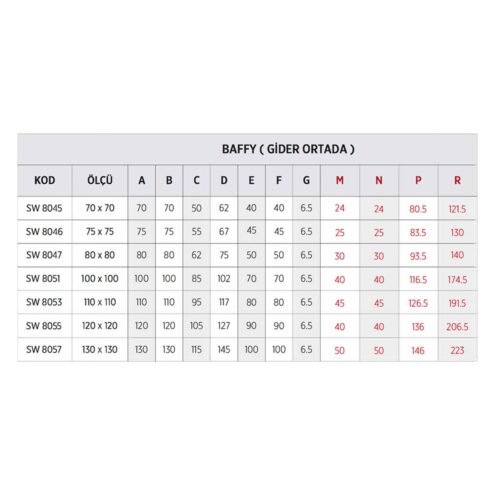 BAFFY ( GİDER ORTADA )

| KOD | ÖLÇÜ | A | B | C | D | E | F | G | M | N | P | R |
|---|---|---|---|---|---|---|---|---|---|---|---|---|
| SW 8045 | 70 x 70 | 70 | 70 | 50 | 62 | 40 | 40 | 6.5 | 24 | 24 | 80.5 | 121.5 |
| SW 8046 | 75 x 75 | 75 | 75 | 55 | 67 | 45 | 45 | 6.5 | 25 | 25 | 83.5 | 130 |
| SW 8047 | 80 x 80 | 80 | 80 | 62 | 75 | 50 | 50 | 6.5 | 30 | 30 | 93.5 | 140 |
| SW 8051 | 100 x 100 | 100 | 100 | 85 | 102 | 70 | 70 | 6.5 | 40 | 40 | 116.5 | 174.5 |
| SW 8053 | 110 x 110 | 110 | 110 | 95 | 117 | 80 | 80 | 6.5 | 45 | 45 | 126.5 | 191.5 |
| SW 8055 | 120 x 120 | 120 | 120 | 105 | 127 | 90 | 90 | 6.5 | 40 | 40 | 136 | 206.5 |
| SW 8057 | 130 x 130 | 130 | 130 | 115 | 145 | 100 | 100 | 6.5 | 50 | 50 | 146 | 223 |